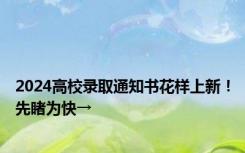 2024高校录取通知书花样上新！先睹为快→